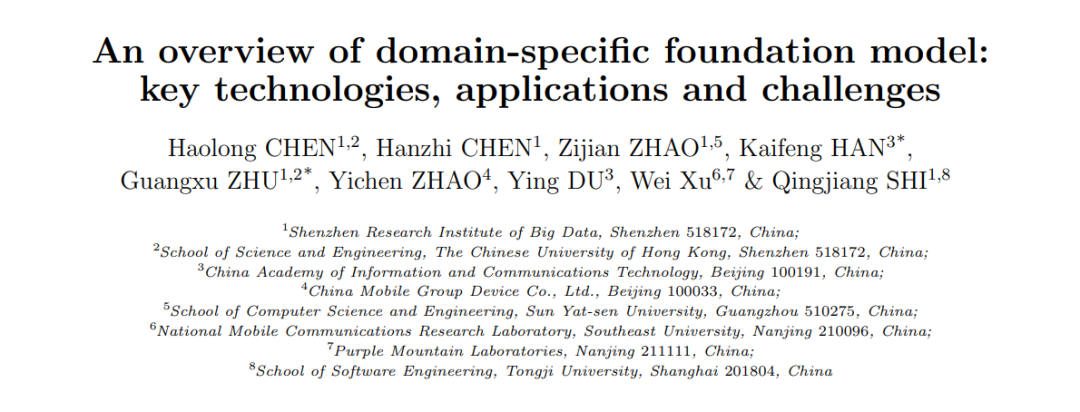 An overview of domain-specific foundation model: key technologies, applications and challenges

Haolong CHEN$^{1,2}$, Hanzhi CHEN$^{1}$, Zijian ZHAO$^{1,5}$, Kaifeng HAN$^{3*}$, Guangxu ZHU$^{1,2*}$, Yichen ZHAO$^{4}$, Ying DU$^{3}$, Wei Xu$^{6,7}$ & Qingjiang SHI$^{1,8}$

$^{1}$Shenzhen Research Institute of Big Data, Shenzhen 518172, China;
$^{2}$School of Science and Engineering, The Chinese University of Hong Kong, Shenzhen 518172, China;
$^{3}$China Academy of Information and Communications Technology, Beijing 100191, China;
$^{4}$China Mobile Group Device Co., Ltd., Beijing 100033, China;
$^{5}$School of Computer Science and Engineering, Sun Yat-sen University, Guangzhou 510275, China;
$^{6}$National Mobile Communications Research Laboratory, Southeast University, Nanjing 210096, China;
$^{7}$Purple Mountain Laboratories, Nanjing 211111, China;
$^{8}$School of Software Engineering, Tongji University, Shanghai 201804, China